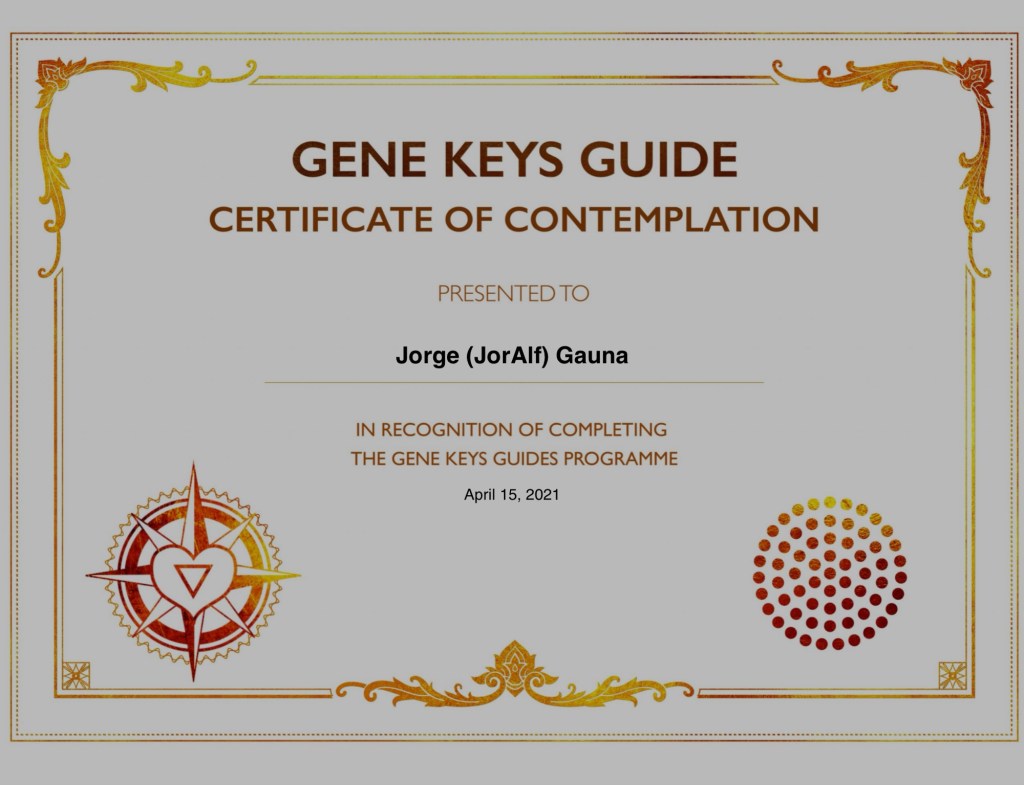 GENE KEYS GUIDE
CERTIFICATE OF CONTEMPLATION

PRESENTED TO

Jorge (JorAlf) Gauna

IN RECOGNITION OF COMPLETING
THE GENE KEYS GUIDES PROGRAMME

April 15, 2021